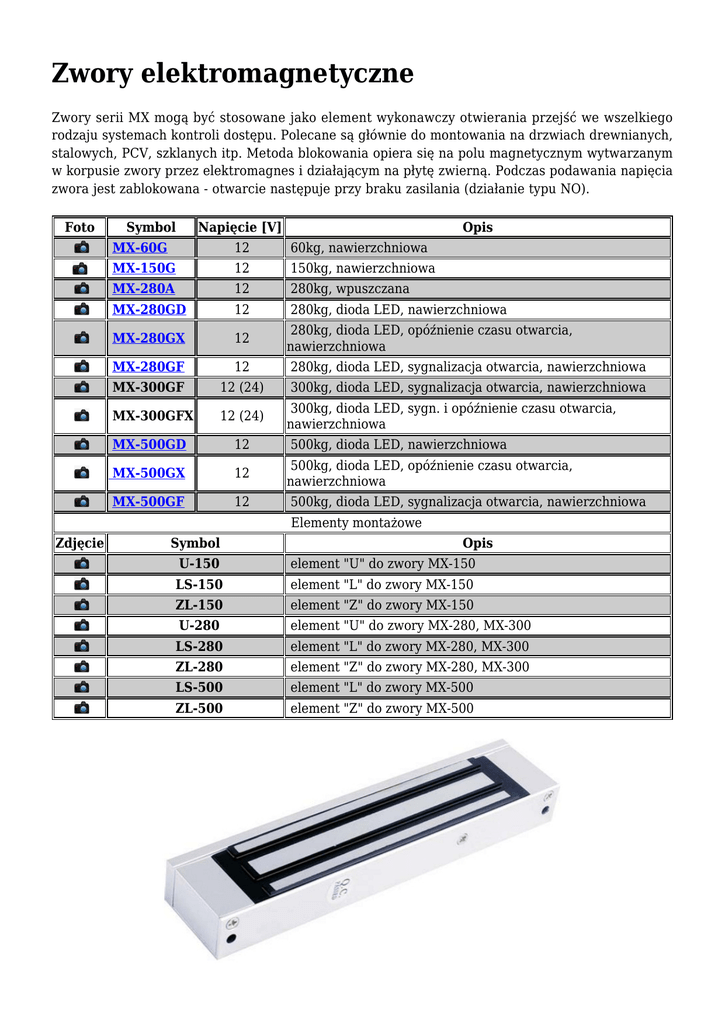 Zwory elektromagnetyczne

Zwory serii MX mogą być stosowane jako element wykonawczy otwierania przejść we wszelkiego rodzaju systemach kontroli dostępu. Polecane są głównie do montowania na drzwiach drewnianych, stalowych, PCV, szklanych itp. Metoda blokowania opiera się na polu magnetycznym wytwarzanym w korpusie zwory przez elektromagnes i działającym na płytę zwierną. Podczas podawania napięcia zwora jest zablokowana - otwarcie następuje przy braku zasilania (działanie typu NO).

| Foto | Symbol | Napięcie [V] | Opis |
|---|---|---|---|
| | MX-60G | 12 | 60kg, nawierzchniowa |
| | MX-150G | 12 | 150kg, nawierzchniowa |
| | MX-280A | 12 | 280kg, wpuszczana |
| | MX-280GD | 12 | 280kg, dioda LED, nawierzchniowa |
| | MX-280GX | 12 | 280kg, dioda LED, opóźnienie czasu otwarcia, nawierzchniowa |
| | MX-280GF | 12 | 280kg, dioda LED, sygnalizacja otwarcia, nawierzchniowa |
| | MX-300GF | 12 (24) | 300kg, dioda LED, sygnalizacja otwarcia, nawierzchniowa |
| | MX-300GFX | 12 (24) | 300kg, dioda LED, sygn. i opóźnienie czasu otwarcia, nawierzchniowa |
| | MX-500GD | 12 | 500kg, dioda LED, nawierzchniowa |
| | MX-500GX | 12 | 500kg, dioda LED, opóźnienie czasu otwarcia, nawierzchniowa |
| | MX-500GF | 12 | 500kg, dioda LED, sygnalizacja otwarcia, nawierzchniowa |

Elementy montażowe

| Zdjęcie | Symbol | Opis |
|---|---|---|
| | U-150 | element "U" do zwory MX-150 |
| | LS-150 | element "L" do zwory MX-150 |
| | ZL-150 | element "Z" do zwory MX-150 |
| | U-280 | element "U" do zwory MX-280, MX-300 |
| | LS-280 | element "L" do zwory MX-280, MX-300 |
| | ZL-280 | element "Z" do zwory MX-280, MX-300 |
| | LS-500 | element "L" do zwory MX-500 |
| | ZL-500 | element "Z" do zwory MX-500 |